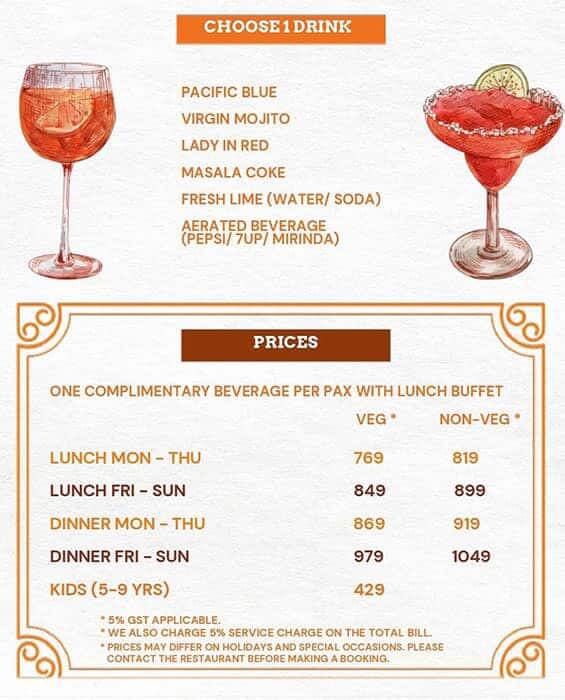 CHOOSE 1 DRINK

PACIFIC BLUE
VIRGIN MOJITO
LADY IN RED
MASALA COKE
FRESH LIME (WATER/ SODA)
AERATED BEVERAGE (PEPSI/ 7UP/ MIRINDA)

PRICES

ONE COMPLIMENTARY BEVERAGE PER PAX WITH LUNCH BUFFET

| | VEG * | NON-VEG * |
|---|---|---|
| LUNCH MON - THU | 769 | 819 |
| LUNCH FRI - SUN | 849 | 899 |
| DINNER MON - THU | 869 | 919 |
| DINNER FRI - SUN | 979 | 1049 |
| KIDS (5-9 YRS) | 429 | |

* 5% GST APPLICABLE.
* WE ALSO CHARGE 5% SERVICE CHARGE ON THE TOTAL BILL.
* PRICES MAY DIFFER ON HOLIDAYS AND SPECIAL OCCASIONS. PLEASE CONTACT THE RESTAURANT BEFORE MAKING A BOOKING.